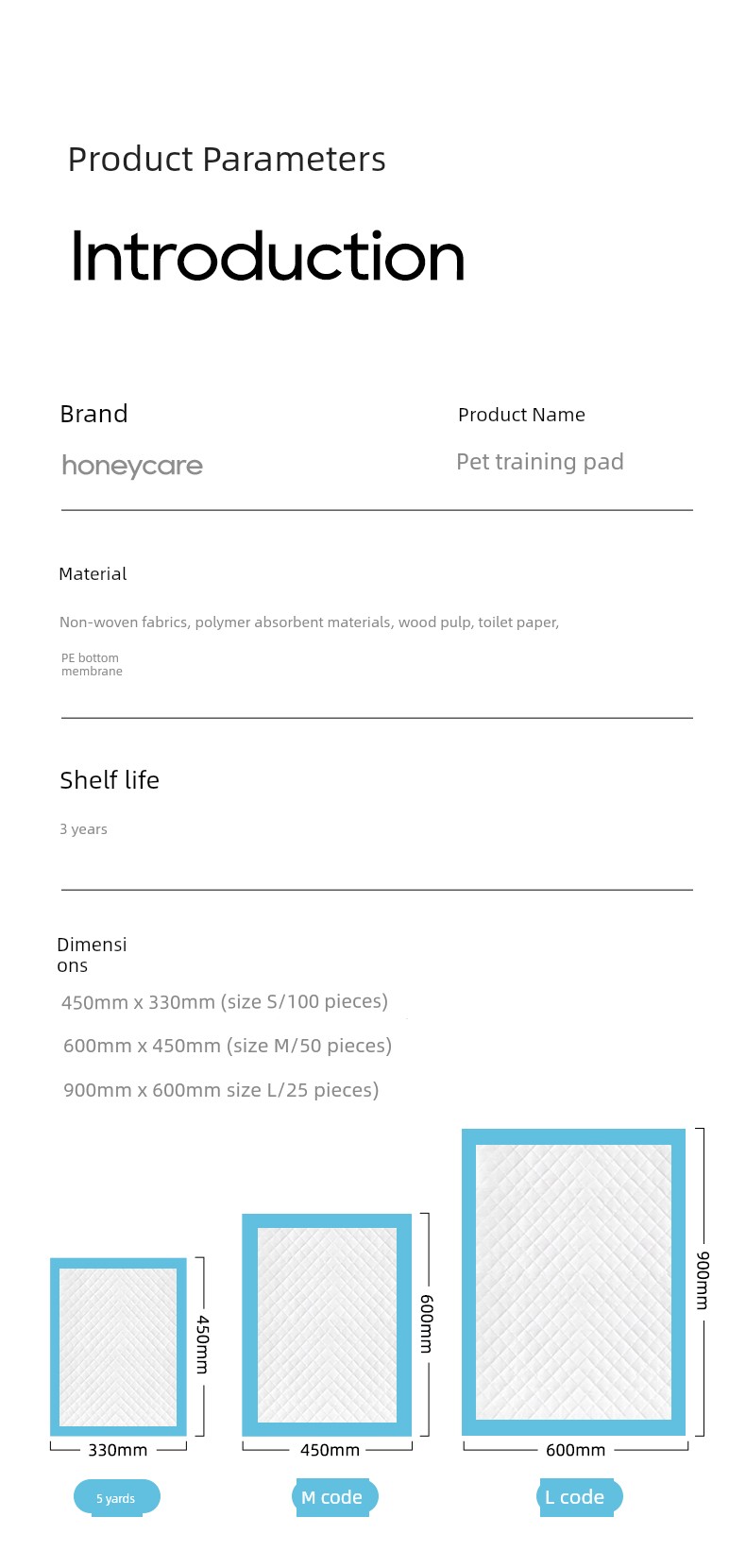 Product Parameters

Introduction

Brand

honeycare

Product Name

Pet training pad

Material

Non-woven fabrics, polymer absorbent materials, wood pulp, toilet paper,

PE bottom membrane

Shelf life

3 years

Dimensions

450mm x 330mm (size S/100 pieces)

600mm x 450mm (size M/50 pieces)

900mm x 600mm size L/25 pieces)

450mm

330mm

5 yards

600mm

450mm

M code

900mm

600mm

L code